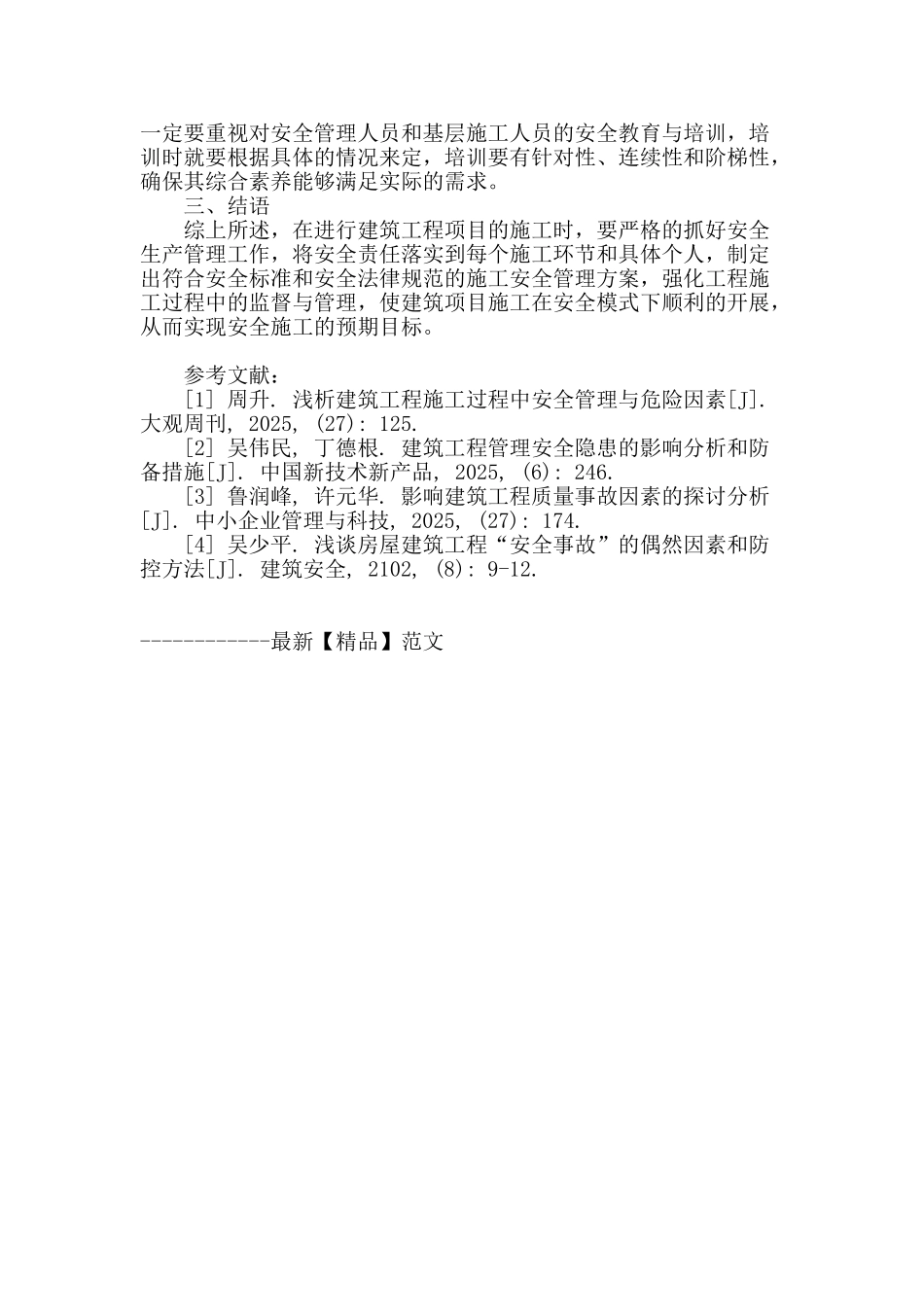 一定要重视对安全管理人员和基层施工人员的安全教育与培训，培训时就要根据具体的情况来定，培训要有针对性、连续性和阶梯性，确保其综合素养能够满足实际的需求。

三、结语

综上所述，在进行建筑工程项目的施工时，要严格的抓好安全生产管理工作，将安全责任落实到每个施工环节和具体个人，制定出符合安全标准和安全法律规范的施工安全管理方案，强化工程施工过程中的监督与管理，使建筑项目施工在安全模式下顺利的开展，从而实现安全施工的预期目标。

参考文献：

[1] 周升. 浅析建筑工程施工过程中安全管理与危险因素[J]. 大观周刊, 2025, (27): 125.

[2] 吴伟民, 丁德根. 建筑工程管理安全隐患的影响分析和防备措施[J]. 中国新技术新产品, 2025, (6): 246.

[3] 鲁润峰, 许元华. 影响建筑工程质量事故因素的探讨分析[J]. 中小企业管理与科技, 2025, (27): 174.

[4] 吴少平. 浅谈房屋建筑工程“安全事故”的偶然因素和防控方法[J]. 建筑安全, 2102, (8): 9-12.

------------最新【精品】范文